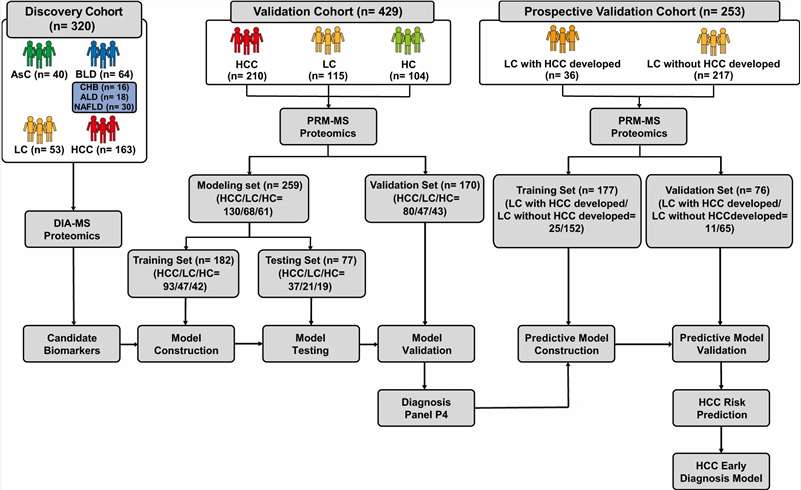 Discovery Cohort (n= 320)

AsC (n= 40)

BLD (n= 64)

CHB (n= 16)
ALD (n= 18)
NAFLD (n= 30)

LC (n= 53)

HCC (n= 163)

DIA-MS Proteomics

Candidate Biomarkers

Validation Cohort (n= 429)

HCC (n= 210)

LC (n= 115)

HC (n= 104)

PRM-MS Proteomics

Modeling set (n= 259) (HCC/LC/HC= 130/68/61)

Validation Set (n= 170) (HCC/LC/HC= 80/47/43)

Training Set (n= 182) (HCC/LC/HC= 93/47/42)

Testing Set (n= 77) (HCC/LC/HC= 37/21/19)

Model Construction

Model Testing

Model Validation

Diagnosis Panel P4

Prospective Validation Cohort (n= 253)

LC with HCC developed (n= 36)

LC without HCC developed (n= 217)

PRM-MS Proteomics

Training Set (n= 177) (LC with HCC developed/ LC without HCC developed= 25/152)

Validation Set (n= 76) (LC with HCC developed/ LC without HCCdeveloped= 11/65)

Predictive Model Construction

Predictive Model Validation

HCC Risk Prediction

HCC Early Diagnosis Model